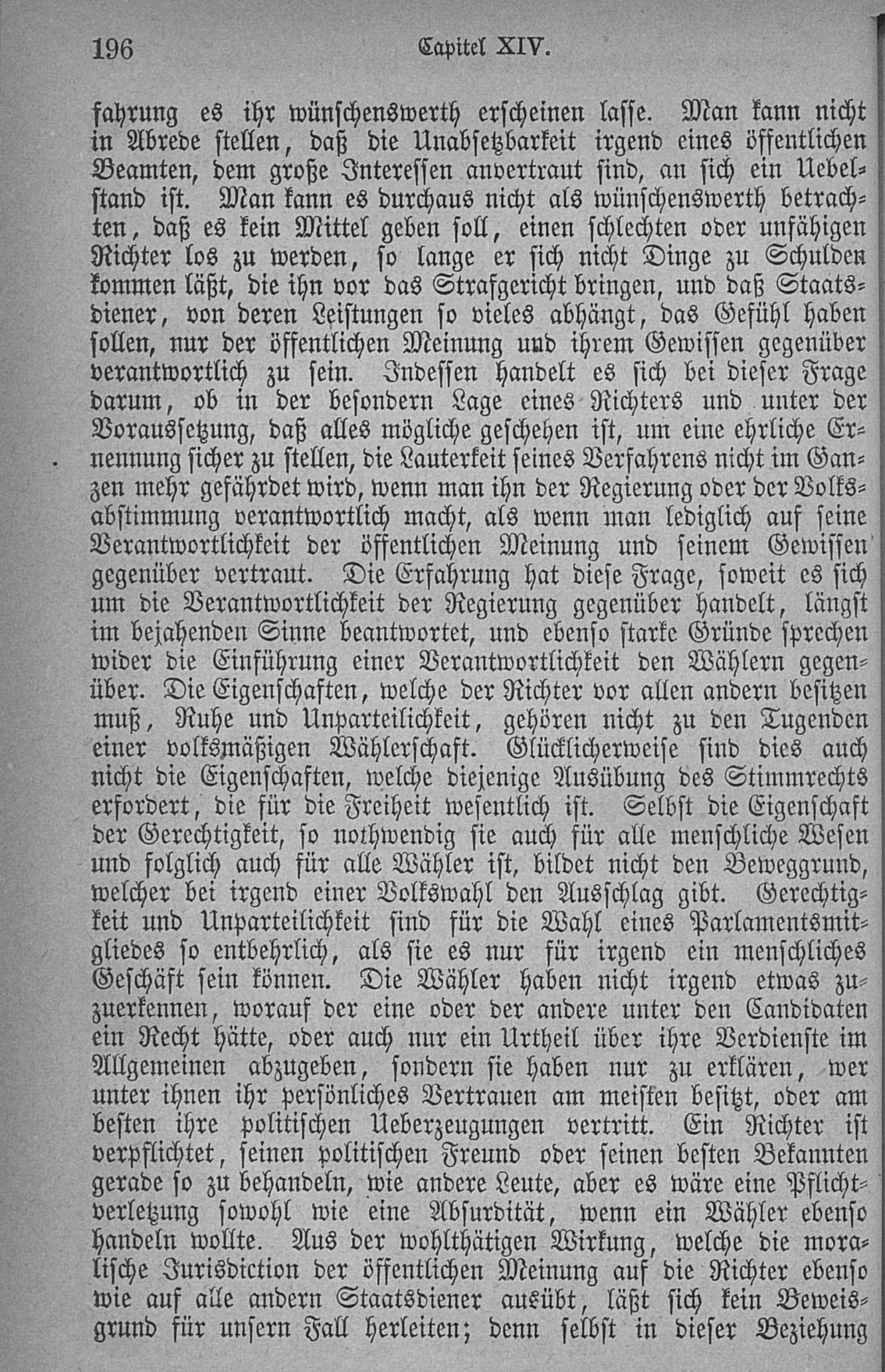 196 Capitel XIV.

fahrung es ihr wünschenswerth erscheinen lasse. Man kann nicht in Abrede stellen, daß die Unabsetzbarkeit irgend eines öffentlichen Beamten, dem große Interessen anvertraut sind, an sich ein Uebelstand ist. Man kann es durchaus nicht als wünschenswerth betrachten, daß es kein Mittel geben soll, einen schlechten oder unfähigen Richter los zu werden, so lange er sich nicht Dinge zu Schulden kommen läßt, die ihn vor das Strafgericht bringen, und daß Staatsdiener, von deren Leistungen so vieles abhängt, das Gefühl haben sollen, nur der öffentlichen Meinung und ihrem Gewissen gegenüber verantwortlich zu sein. Indessen handelt es sich bei dieser Frage darum, ob in der besondern Lage eines Richters und unter der Voraussetzung, daß alles mögliche geschehen ist, um eine ehrliche Ernennung sicher zu stellen, die Lauterkeit seines Verfahrens nicht im Ganzen mehr gefährdet wird, wenn man ihn der Regierung oder der Volksabstimmung verantwortlich macht, als wenn man lediglich auf seine Verantwortlichkeit der öffentlichen Meinung und seinem Gewissen gegenüber vertraut. Die Erfahrung hat diese Frage, soweit es sich um die Verantwortlichkeit der Regierung gegenüber handelt, längst im bejahenden Sinne beantwortet, und ebenso starke Gründe sprechen wider die Einführung einer Verantwortlichkeit den Wählern gegenüber. Die Eigenschaften, welche der Richter vor allen andern besitzen muß, Ruhe und Unparteilichkeit, gehören nicht zu den Tugenden einer volksmäßigen Wählerschaft. Glücklicherweise sind dies auch nicht die Eigenschaften, welche diejenige Ausübung des Stimmrechts erfordert, die für die Freiheit wesentlich ist. Selbst die Eigenschaft der Gerechtigkeit, so nothwendig sie auch für alle menschliche Wesen und folglich auch für alle Wähler ist, bildet nicht den Beweggrund, welcher bei irgend einer Volkswahl den Ausschlag gibt. Gerechtigkeit und Unparteilichkeit sind für die Wahl eines Parlamentsmitgliedes so entbehrlich, als sie es nur für irgend ein menschliches Geschäft sein können. Die Wähler haben nicht irgend etwas zuzuerkennen, worauf der eine oder der andere unter den Candidaten ein Recht hätte, oder auch nur ein Urtheil über ihre Verdienste im Allgemeinen abzugeben, sondern sie haben nur zu erklären, wer unter ihnen ihr persönliches Vertrauen am meisten besitzt, oder am besten ihre politischen Ueberzeugungen vertritt. Ein Richter ist verpflichtet, seinen politischen Freund oder seinen besten Bekannten gerade so zu behandeln, wie andere Leute, aber es wäre eine Pflichtverletzung sowohl wie eine Absurdität, wenn ein Wähler ebenso handeln wollte. Aus der wohlthätigen Wirkung, welche die moralische Jurisdiction der öffentlichen Meinung auf die Richter ebenso wie auf alle andern Staatsdiener ausübt, läßt sich kein Beweisgrund für unsern Fall herleiten; denn selbst in dieser Beziehung